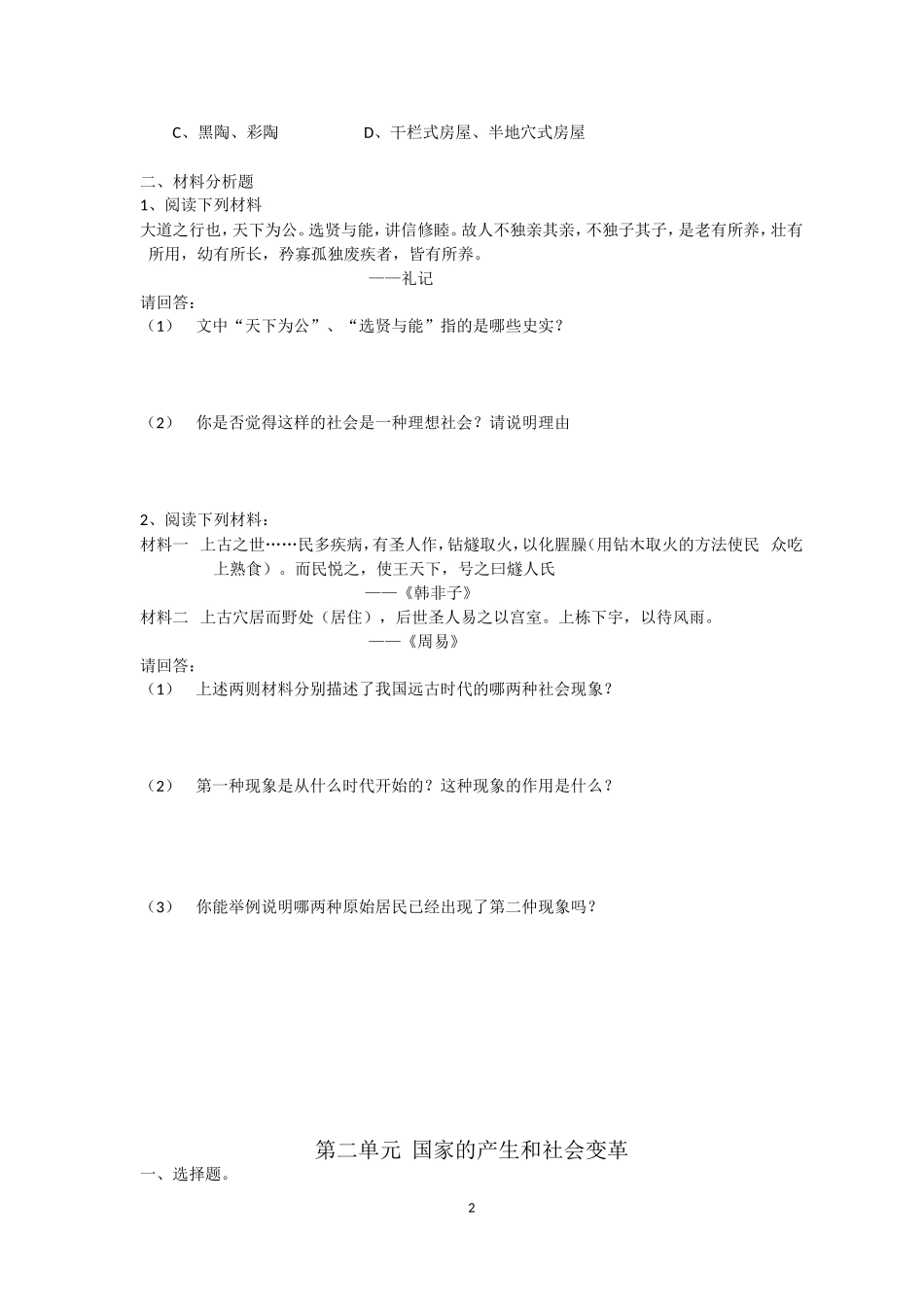 C、黑陶、彩陶　　　　　D、干栏式房屋、半地穴式房屋

二、材料分析题
1、阅读下列材料
大道之行也，天下为公。选贤与能，讲信修睦。故人不独亲其亲，不独子其子，是老有所养，壮有所用，幼有所长，矜寡孤独废疾者，皆有所养。
——礼记
请回答：
（1） 文中“天下为公”、“选贤与能”指的是哪些史实？

（2） 你是否觉得这样的社会是一种理想社会？请说明理由

2、阅读下列材料：
材料一 上古之世……民多疾病，有圣人作，钻燧取火，以化腥臊(用钻木取火的方法使民 众吃上熟食）。而民悦之，使王天下，号之曰燧人氏
——《韩非子》
材料二 上古穴居而野处（居住），后世圣人易之以宫室。上栋下宇，以待风雨。
——《周易》
请回答：
（1） 上述两则材料分别描述了我国远古时代的哪两种社会现象？

（2） 第一种现象是从什么时代开始的？这种现象的作用是什么？

（3） 你能举例说明哪两种原始居民已经出现了第二仲现象吗？

第二单元 国家的产生和社会变革
一、选择题。

2